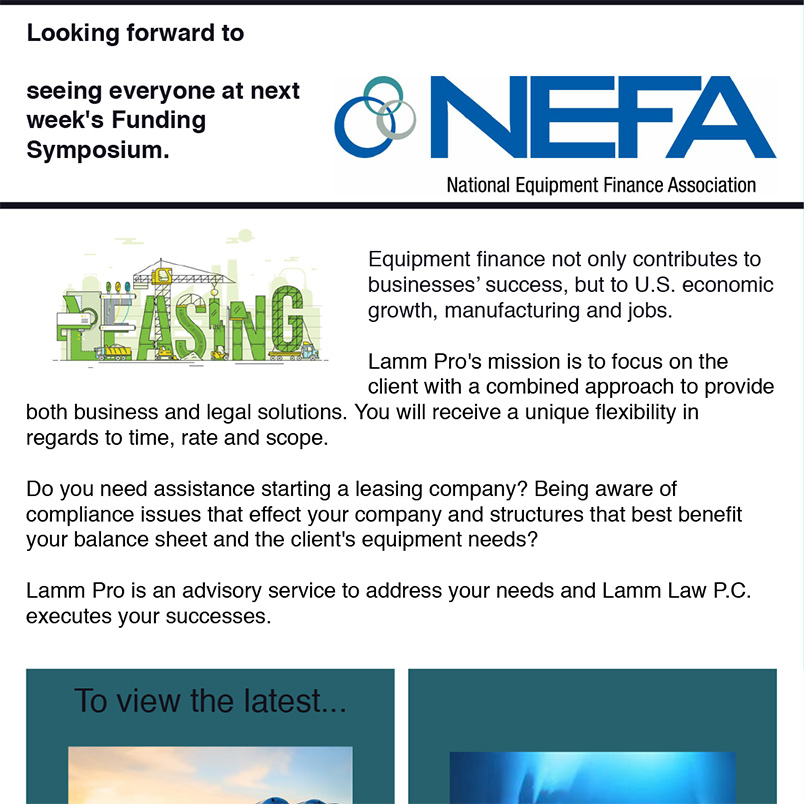 Looking forward to

seeing everyone at next week's Funding Symposium.

NEFA
National Equipment Finance Association

LEASING

Equipment finance not only contributes to businesses' success, but to U.S. economic growth, manufacturing and jobs.

Lamm Pro's mission is to focus on the client with a combined approach to provide both business and legal solutions. You will receive a unique flexibility in regards to time, rate and scope.

Do you need assistance starting a leasing company? Being aware of compliance issues that effect your company and structures that best benefit your balance sheet and the client's equipment needs?

Lamm Pro is an advisory service to address your needs and Lamm Law P.C. executes your successes.

To view the latest...